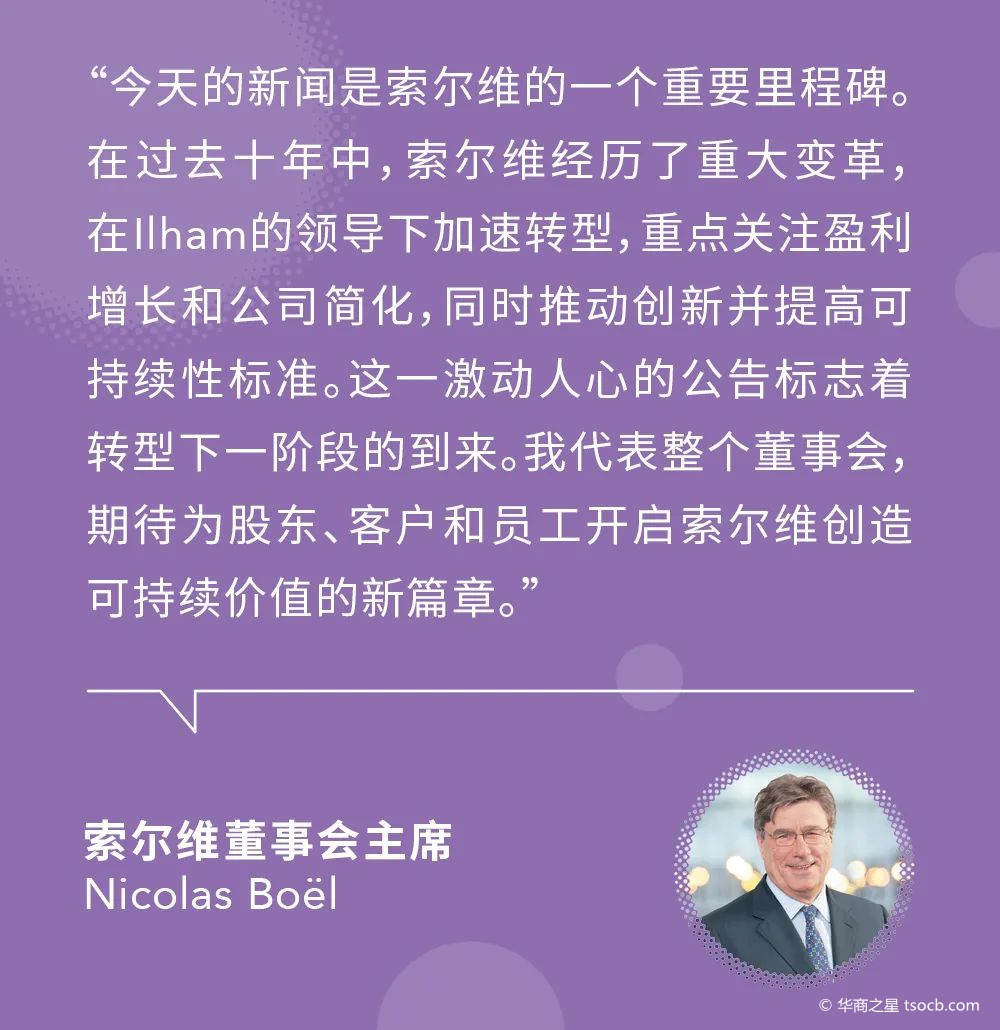 “今天的新闻是索尔维的一个重要里程碑。在过去十年中，索尔维经历了重大变革，在Ilham的领导下加速转型，重点关注盈利增长和公司简化，同时推动创新并提高可持续性标准。这一激动人心的公告标志着转型下一阶段的到来。我代表整个董事会，期待为股东、客户和员工开启索尔维创造可持续价值的新篇章。”

索尔维董事会主席
Nicolas Boël

© 华商之星 tsocb.com